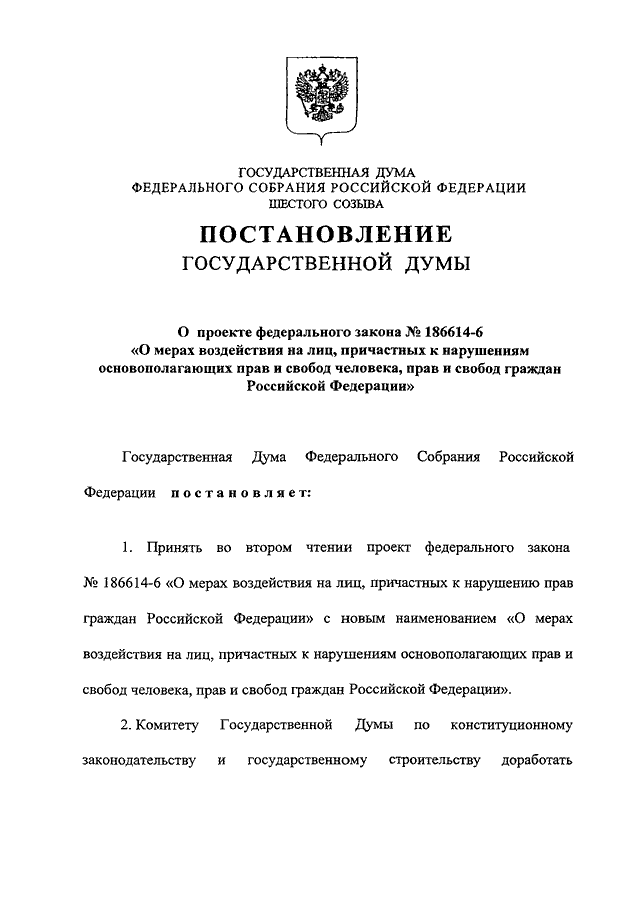 ГОСУДАРСТВЕННАЯ ДУМА
ФЕДЕРАЛЬНОГО СОБРАНИЯ РОССИЙСКОЙ ФЕДЕРАЦИИ
ШЕСТОГО СОЗЫВА

ПОСТАНОВЛЕНИЕ
ГОСУДАРСТВЕННОЙ ДУМЫ

О проекте федерального закона № 186614-6
«О мерах воздействия на лиц, причастных к нарушениям основополагающих прав и свобод человека, прав и свобод граждан Российской Федерации»

Государственная Дума Федерального Собрания Российской Федерации постановляет:

1. Принять во втором чтении проект федерального закона № 186614-6 «О мерах воздействия на лиц, причастных к нарушению прав граждан Российской Федерации» с новым наименованием «О мерах воздействия на лиц, причастных к нарушениям основополагающих прав и свобод человека, прав и свобод граждан Российской Федерации».

2. Комитету Государственной Думы по конституционному законодательству и государственному строительству доработать